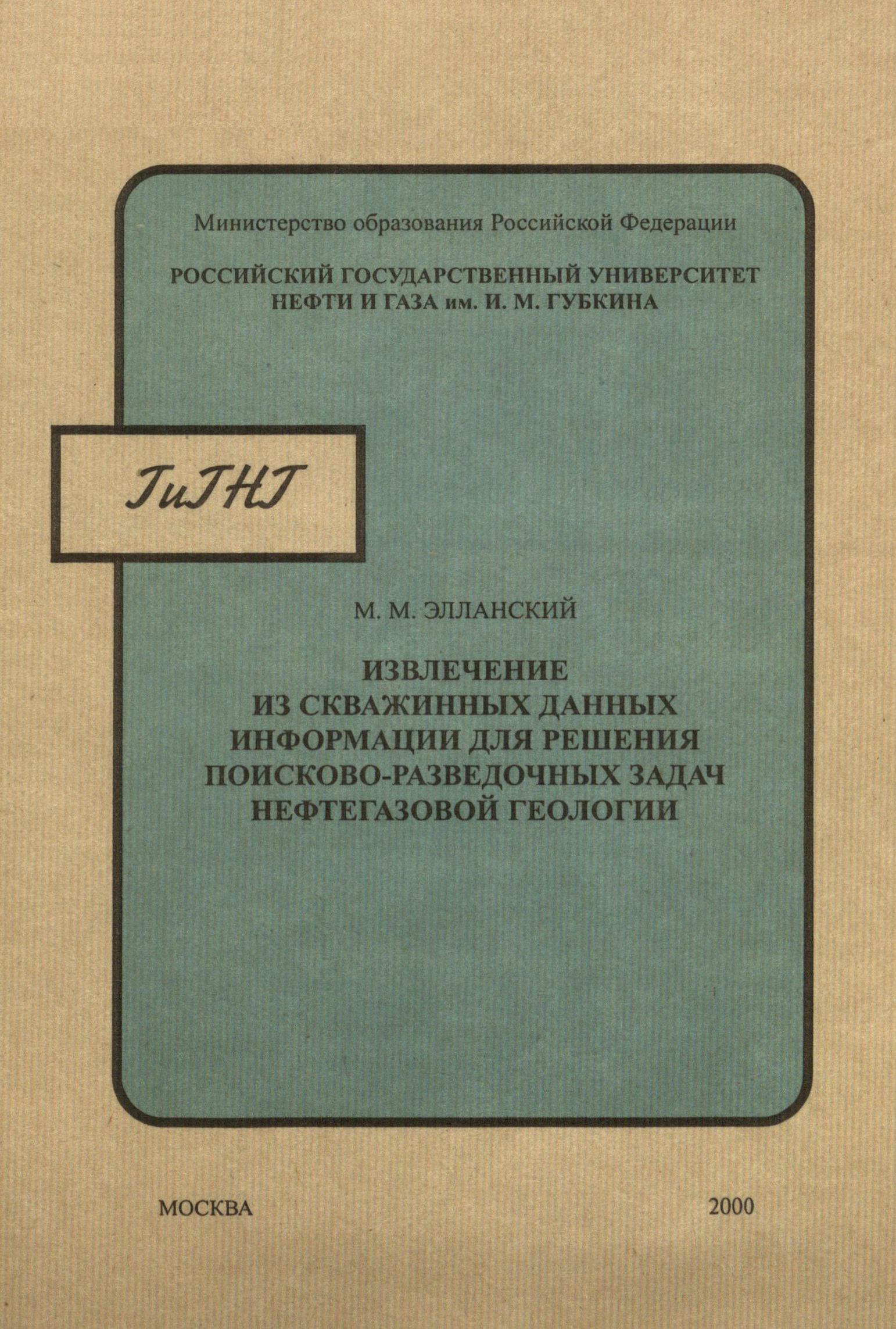 Министерство образования Российской Федерации

РОССИЙСКИЙ ГОСУДАРСТВЕННЫЙ УНИВЕРСИТЕТ
НЕФТИ И ГАЗА им. И. М. ГУБКИНА

ГиГНГ

М. М. ЭЛЛАНСКИЙ

ИЗВЛЕЧЕНИЕ
ИЗ СКВАЖИННЫХ ДАННЫХ
ИНФОРМАЦИИ ДЛЯ РЕШЕНИЯ
ПОИСКОВО-РАЗВЕДОЧНЫХ ЗАДАЧ
НЕФТЕГАЗОВОЙ ГЕОЛОГИИ

МОСКВА 2000